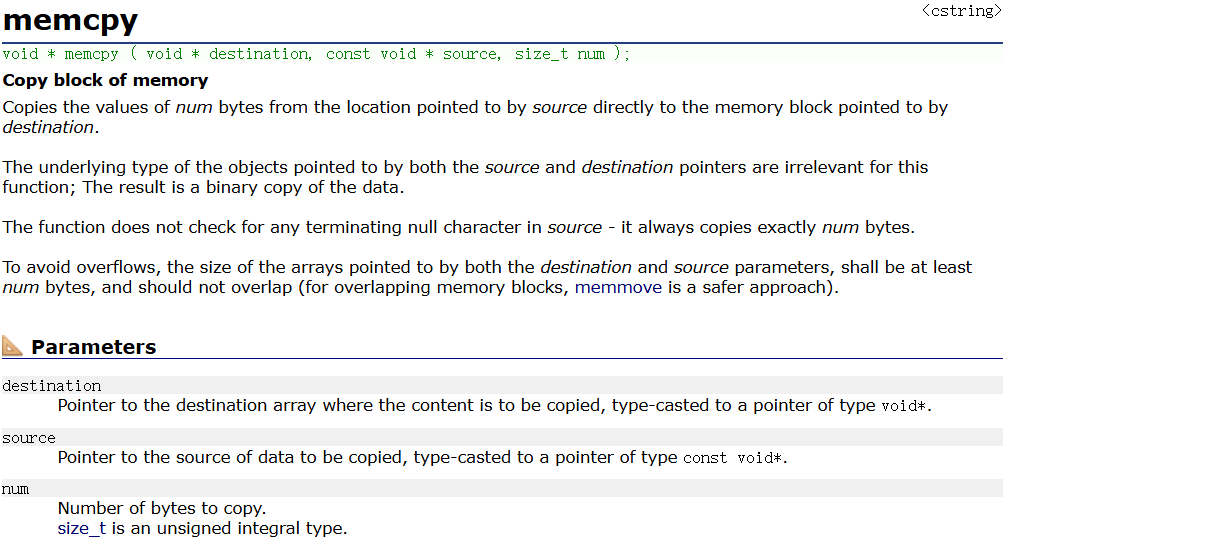 memcpy

<cstring>

void * memcpy ( void * destination, const void * source, size_t num );

Copy block of memory

Copies the values of num bytes from the location pointed to by source directly to the memory block pointed to by destination.

The underlying type of the objects pointed to by both the source and destination pointers are irrelevant for this function; The result is a binary copy of the data.

The function does not check for any terminating null character in source - it always copies exactly num bytes.

To avoid overflows, the size of the arrays pointed to by both the destination and source parameters, shall be at least num bytes, and should not overlap (for overlapping memory blocks, memmove is a safer approach).

Parameters

destination
Pointer to the destination array where the content is to be copied, type-casted to a pointer of type void*.

source
Pointer to the source of data to be copied, type-casted to a pointer of type const void*.

num
Number of bytes to copy.
size_t is an unsigned integral type.